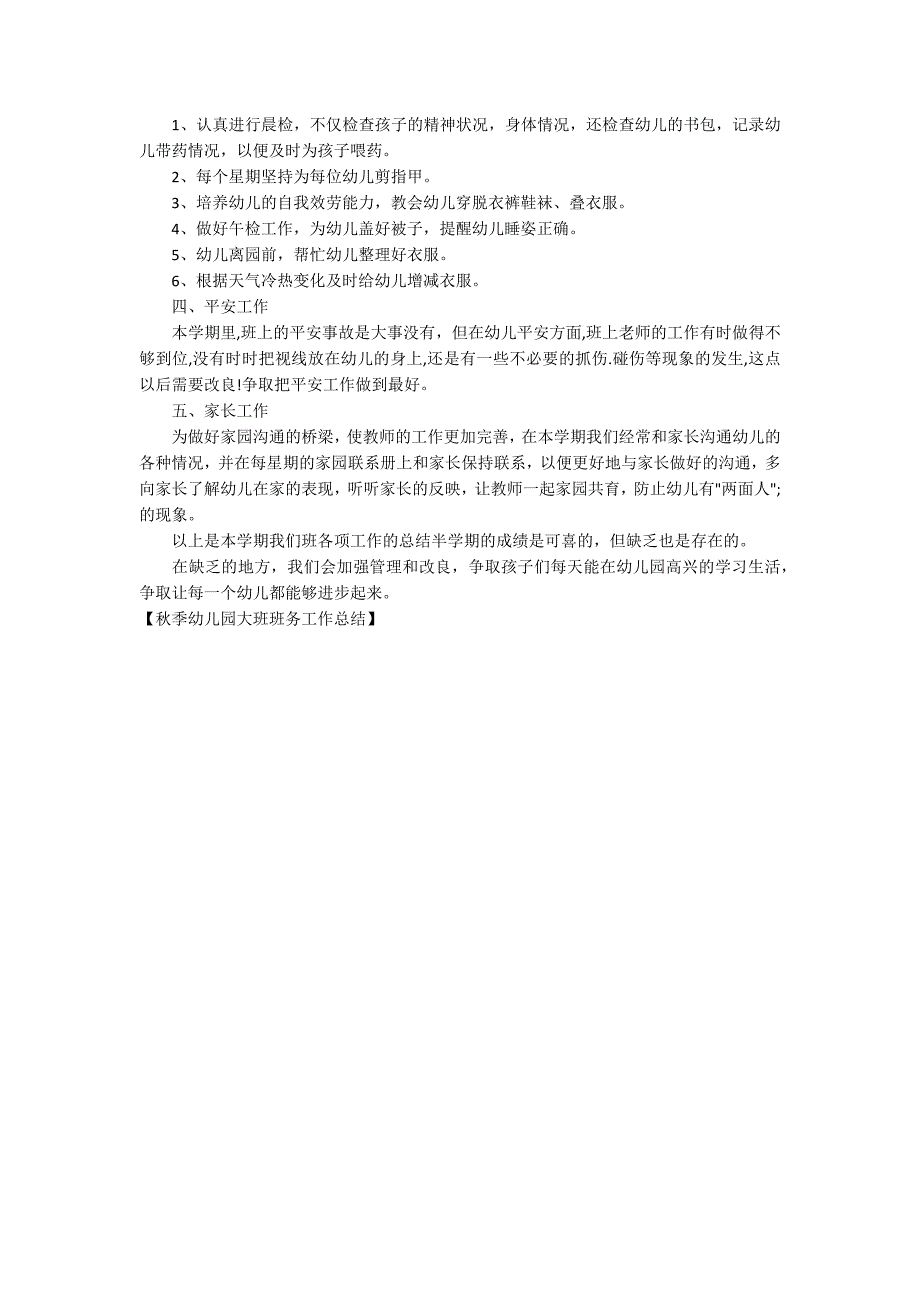 1、认真进行晨检，不仅检查孩子的精神状况，身体情况，还检查幼儿的书包，记录幼儿带药情况，以便及时为孩子喂药。

2、每个星期坚持为每位幼儿剪指甲。

3、培养幼儿的自我效劳能力，教会幼儿穿脱衣裤鞋袜、叠衣服。

4、做好午检工作，为幼儿盖好被子，提醒幼儿睡姿正确。

5、幼儿离园前，帮忙幼儿整理好衣服。

6、根据天气冷热变化及时给幼儿增减衣服。

四、平安工作

本学期里,班上的平安事故是大事没有，但在幼儿平安方面,班上老师的工作有时做得不够到位,没有时时把视线放在幼儿的身上,还是有一些不必要的抓伤.碰伤等现象的发生,这点以后需要改良!争取把平安工作做到最好。

五、家长工作

为做好家园沟通的桥梁，使教师的工作更加完善，在本学期我们经常和家长沟通幼儿的各种情况，并在每星期的家园联系册上和家长保持联系，以便更好地与家长做好的沟通，多向家长了解幼儿在家的表现，听听家长的反映，让教师一起家园共育，防止幼儿有"两面人";的现象。

以上是本学期我们班各项工作的总结半学期的成绩是可喜的，但缺乏也是存在的。

在缺乏的地方，我们会加强管理和改良，争取孩子们每天能在幼儿园高兴的学习生活，争取让每一个幼儿都能够进步起来。

【秋季幼儿园大班班务工作总结】